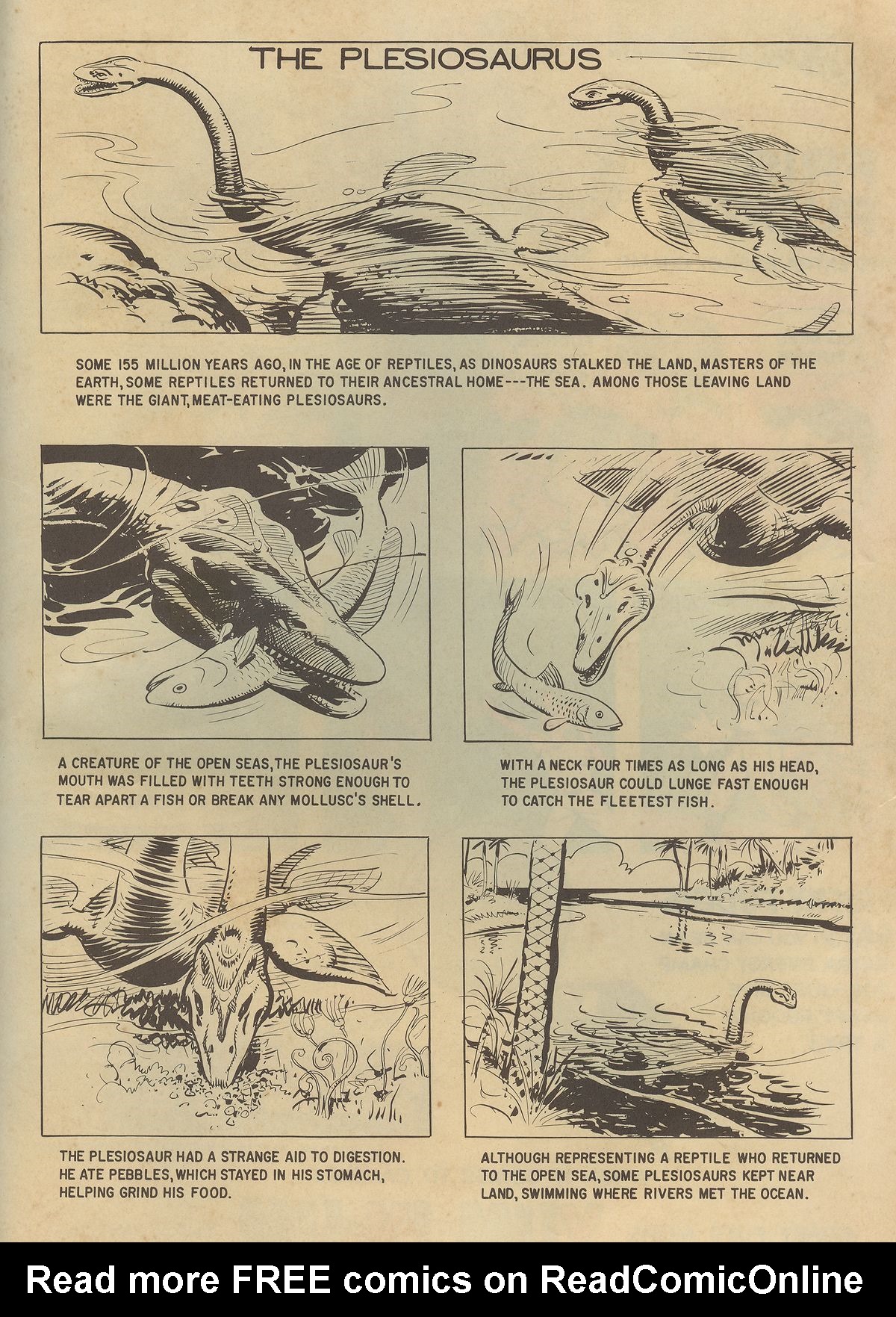 THE PLESIOSAURUS

SOME 155 MILLION YEARS AGO, IN THE AGE OF REPTILES, AS DINOSAURS STALKED THE LAND, MASTERS OF THE EARTH, SOME REPTILES RETURNED TO THEIR ANCESTRAL HOME---THE SEA. AMONG THOSE LEAVING LAND WERE THE GIANT, MEAT-EATING PLESIOSAURS.

A CREATURE OF THE OPEN SEAS, THE PLESIOSAUR'S MOUTH WAS FILLED WITH TEETH STRONG ENOUGH TO TEAR APART A FISH OR BREAK ANY MOLLUSC'S SHELL.

WITH A NECK FOUR TIMES AS LONG AS HIS HEAD, THE PLESIOSAUR COULD LUNGE FAST ENOUGH TO CATCH THE FLEETEST FISH.

THE PLESIOSAUR HAD A STRANGE AID TO DIGESTION. HE ATE PEBBLES, WHICH STAYED IN HIS STOMACH, HELPING GRIND HIS FOOD.

ALTHOUGH REPRESENTING A REPTILE WHO RETURNED TO THE OPEN SEA, SOME PLESIOSAURS KEPT NEAR LAND, SWIMMING WHERE RIVERS MET THE OCEAN.

Read more FREE comics on ReadComicOnline